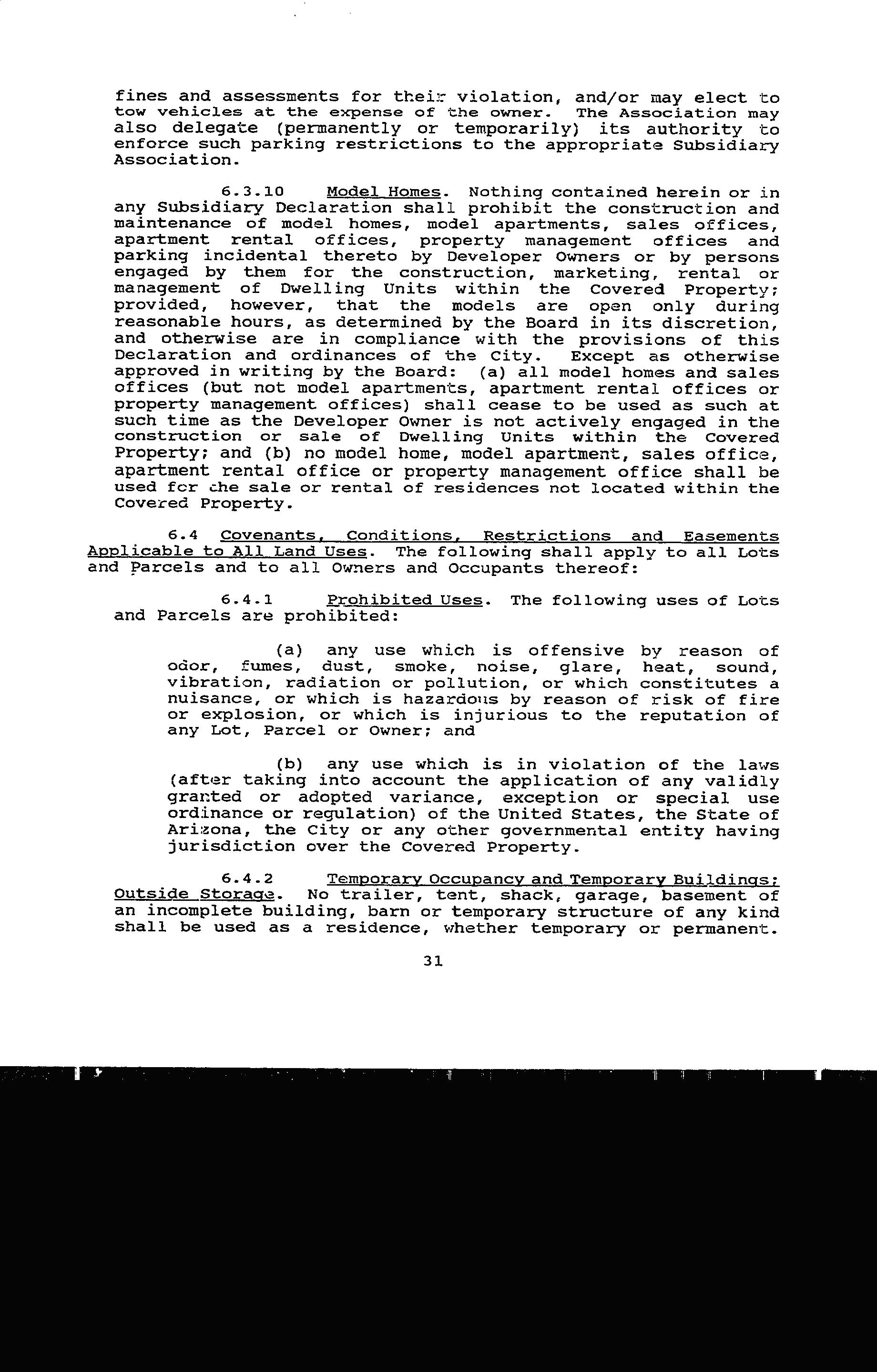 fines and assessments for their violation, and/or may elect to tow vehicles at the expense of the owner. The Association may also delegate (permanently or temporarily) its authority to enforce such parking restrictions to the appropriate Subsidiary Association.

6.3.10 Model Homes. Nothing contained herein or in any Subsidiary Declaration shall prohibit the construction and maintenance of model homes, model apartments, sales offices, apartment rental offices, property management offices and parking incidental thereto by Developer Owners or by persons engaged by them for the construction, marketing, rental or management of Dwelling Units within the Covered Property; provided, however, that the models are open only during reasonable hours, as determined by the Board in its discretion, and otherwise are in compliance with the provisions of this Declaration and ordinances of the City. Except as otherwise approved in writing by the Board: (a) all model homes and sales offices (but not model apartments, apartment rental offices or property management offices) shall cease to be used as such at such time as the Developer Owner is not actively engaged in the construction or sale of Dwelling Units within the Covered Property; and (b) no model home, model apartment, sales office, apartment rental office or property management office shall be used for the sale or rental of residences not located within the Covered Property.

6.4 Covenants, Conditions, Restrictions and Easements Applicable to All Land Uses. The following shall apply to all Lots and Parcels and to all Owners and Occupants thereof:

6.4.1 Prohibited Uses. The following uses of Lots and Parcels are prohibited:

(a) any use which is offensive by reason of odor, fumes, dust, smoke, noise, glare, heat, sound, vibration, radiation or pollution, or which constitutes a nuisance, or which is hazardous by reason of risk of fire or explosion, or which is injurious to the reputation of any Lot, Parcel or Owner; and

(b) any use which is in violation of the laws (after taking into account the application of any validly granted or adopted variance, exception or special use ordinance or regulation) of the United States, the State of Arizona, the City or any other governmental entity having jurisdiction over the Covered Property.

6.4.2 Temporary Occupancy and Temporary Buildings; Outside Storage. No trailer, tent, shack, garage, basement of an incomplete building, barn or temporary structure of any kind shall be used as a residence, whether temporary or permanent.

31